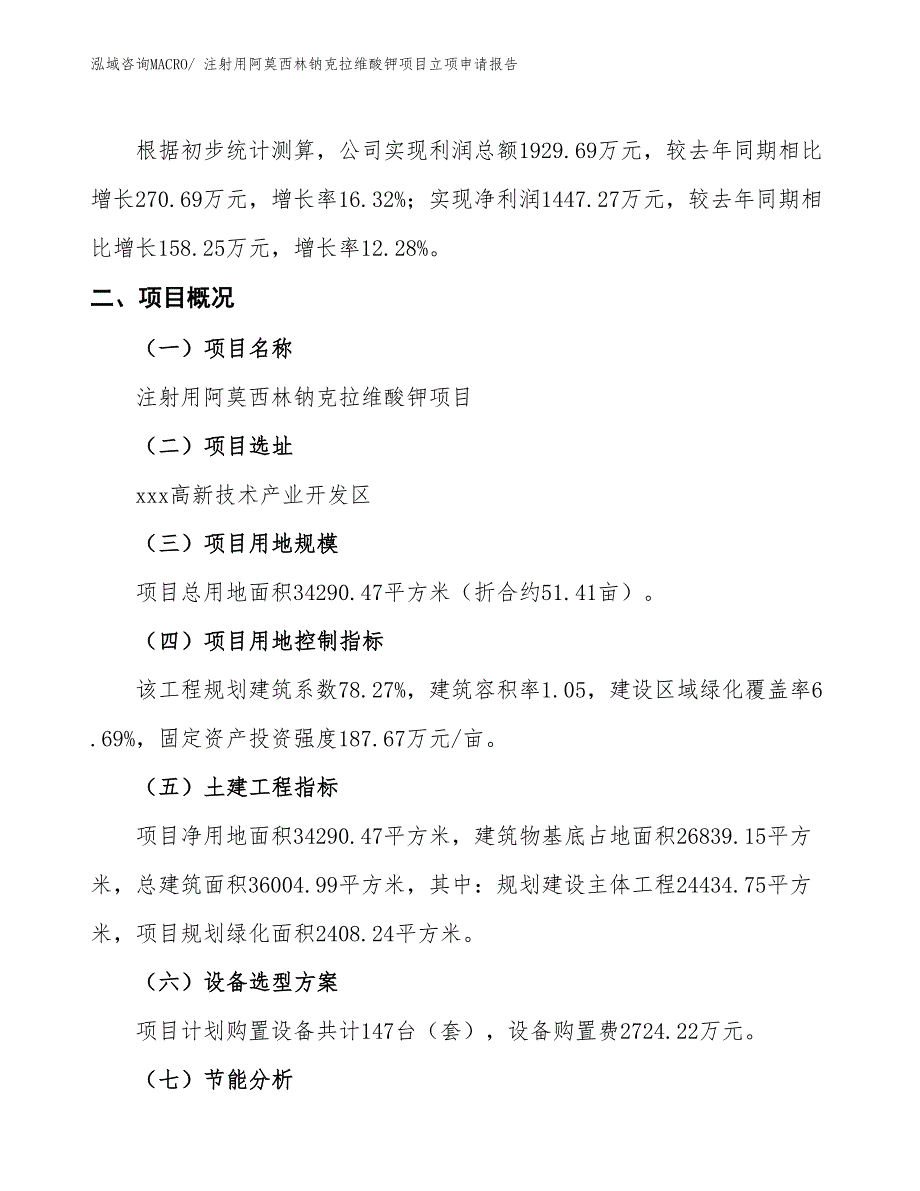 泓域咨询MACRO/ 注射用阿莫西林钠克拉维酸钾项目立项申请报告

根据初步统计测算，公司实现利润总额1929.69万元，较去年同期相比增长270.69万元，增长率16.32%；实现净利润1447.27万元，较去年同期相比增长158.25万元，增长率12.28%。

二、项目概况

（一）项目名称

注射用阿莫西林钠克拉维酸钾项目

（二）项目选址

xxx高新技术产业开发区

（三）项目用地规模

项目总用地面积34290.47平方米（折合约51.41亩）。

（四）项目用地控制指标

该工程规划建筑系数78.27%，建筑容积率1.05，建设区域绿化覆盖率6.69%，固定资产投资强度187.67万元/亩。

（五）土建工程指标

项目净用地面积34290.47平方米，建筑物基底占地面积26839.15平方米，总建筑面积36004.99平方米，其中：规划建设主体工程24434.75平方米，项目规划绿化面积2408.24平方米。

（六）设备选型方案

项目计划购置设备共计147台（套），设备购置费2724.22万元。

（七）节能分析